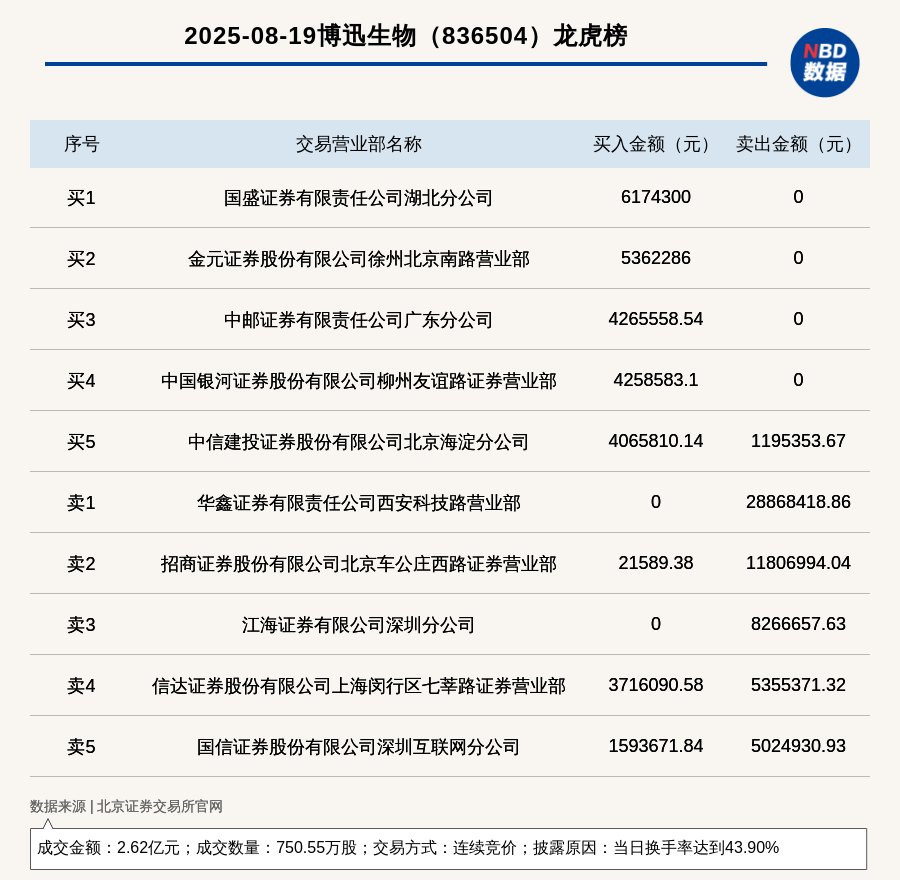 2025-08-19博迅生物（836504）龙虎榜

NBD 数据

| 序号 | 交易营业部名称 | 买入金额（元） | 卖出金额（元） |
|---|---|---|---|
| 买1 | 国盛证券有限责任公司湖北分公司 | 6174300 | 0 |
| 买2 | 金元证券股份有限公司徐州北京南路营业部 | 5362286 | 0 |
| 买3 | 中邮证券有限责任公司广东分公司 | 4265558.54 | 0 |
| 买4 | 中国银河证券股份有限公司柳州友谊路证券营业部 | 4258583.1 | 0 |
| 买5 | 中信建投证券股份有限公司北京海淀分公司 | 4065810.14 | 1195353.67 |
| 卖1 | 华鑫证券有限责任公司西安科技路营业部 | 0 | 28868418.86 |
| 卖2 | 招商证券股份有限公司北京车公庄西路证券营业部 | 21589.38 | 11806994.04 |
| 卖3 | 江海证券有限公司深圳分公司 | 0 | 8266657.63 |
| 卖4 | 信达证券股份有限公司上海闵行区七莘路证券营业部 | 3716090.58 | 5355371.32 |
| 卖5 | 国信证券股份有限公司深圳互联网分公司 | 1593671.84 | 5024930.93 |

数据来源 | 北京证券交易所官网

成交金额：2.62亿元；成交数量：750.55万股；交易方式：连续竞价；披露原因：当日换手率达到43.90%